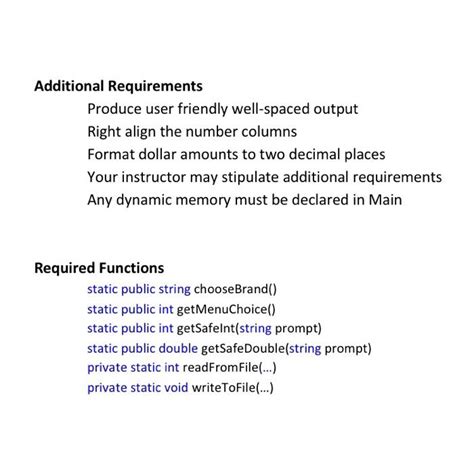 Additional Requirements

Produce user friendly well-spaced output
Right align the number columns
Format dollar amounts to two decimal places
Your instructor may stipulate additional requirements
Any dynamic memory must be declared in Main

Required Functions

static public string chooseBrand()
static public int getMenuChoice()
static public int getSafeInt(string prompt)
static public double getSafeDouble(string prompt)
private static int readFromFile(...)
private static void writeToFile(...)